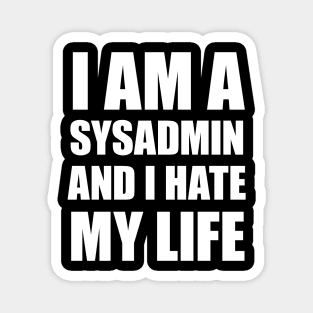 I AM A
SYSADMIN
AND I HATE
MY LIFE